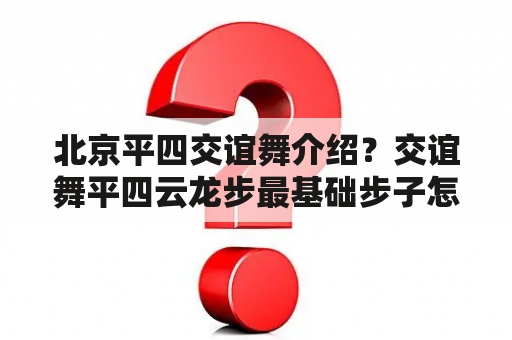 北京平四交谊舞介绍？交谊舞平四云龙步最基础步子怎